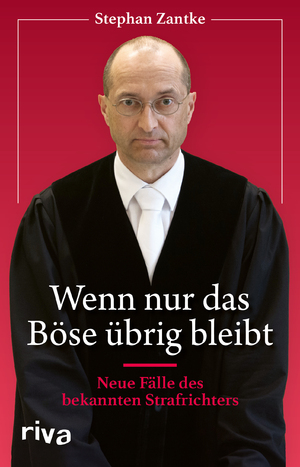 Stephan Zantke

Wenn nur das Böse übrig bleibt

Neue Fälle des bekannten Strafrichters

riva